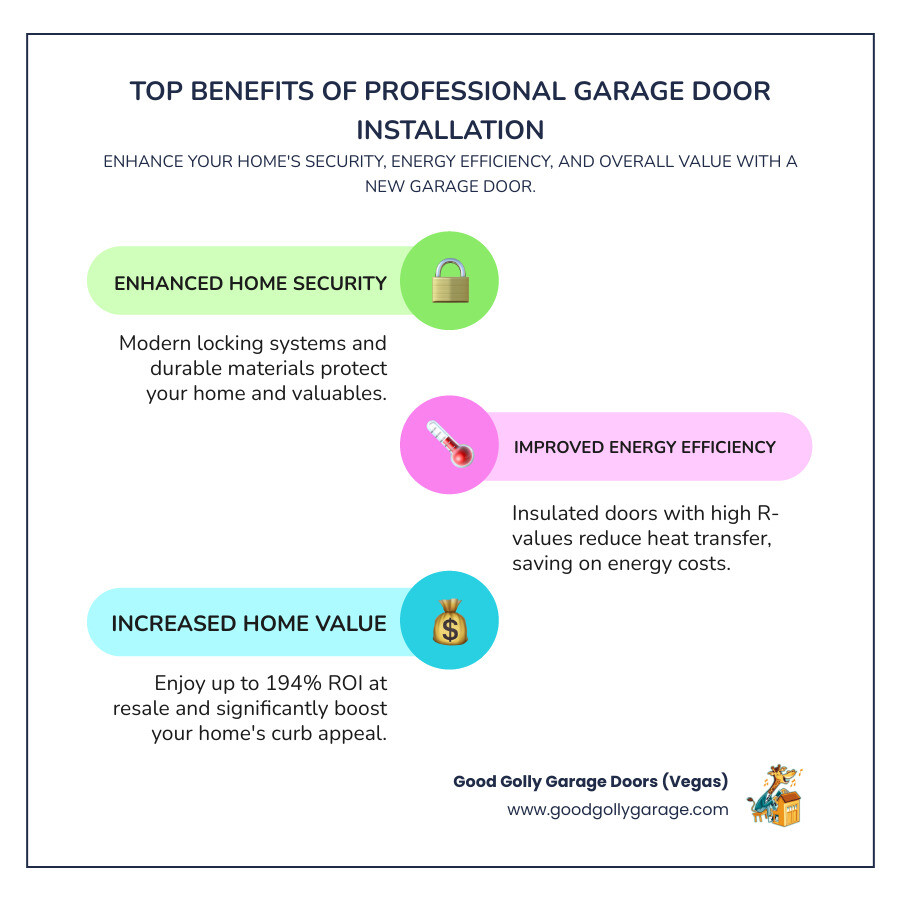 TOP BENEFITS OF PROFESSIONAL GARAGE DOOR INSTALLATION

ENHANCE YOUR HOME'S SECURITY, ENERGY EFFICIENCY, AND OVERALL VALUE WITH A NEW GARAGE DOOR.

ENHANCED HOME SECURITY

Modern locking systems and durable materials protect your home and valuables.

IMPROVED ENERGY EFFICIENCY

Insulated doors with high R-values reduce heat transfer, saving on energy costs.

INCREASED HOME VALUE

Enjoy up to 194% ROI at resale and significantly boost your home's curb appeal.

Good Golly Garage Doors (Vegas)
www.goodgollygarage.com